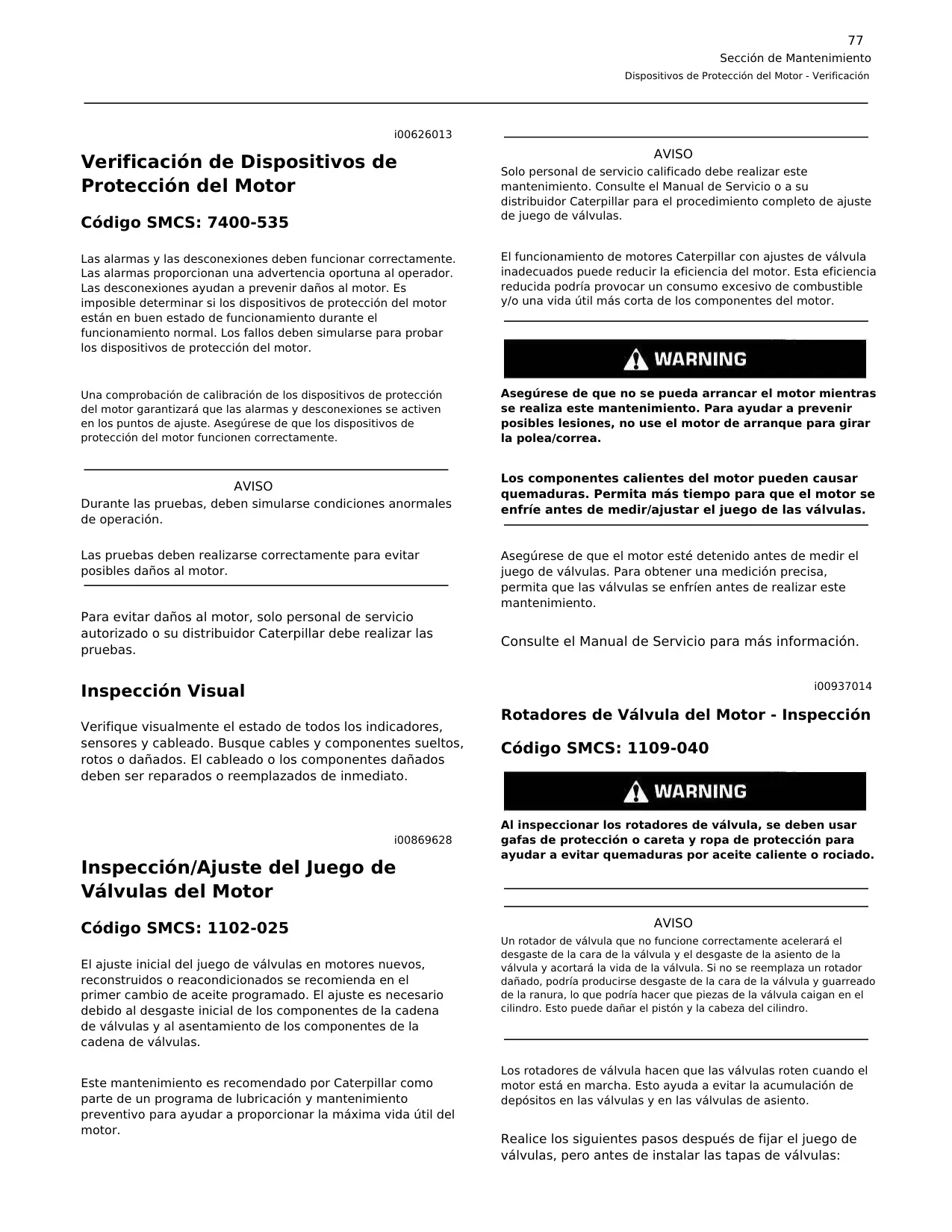 77

Sección de Mantenimiento

Dispositivos de Protección del Motor - Verificación

i00626013

Verificación de Dispositivos de Protección del Motor

Código SMCS: 7400-535

Las alarmas y las desconexiones deben funcionar correctamente. Las alarmas proporcionan una advertencia oportuna al operador. Las desconexiones ayudan a prevenir daños al motor. Es imposible determinar si los dispositivos de protección del motor están en buen estado de funcionamiento durante el funcionamiento normal. Los fallos deben simularse para probar los dispositivos de protección del motor.

Una comprobación de calibración de los dispositivos de protección del motor garantizará que las alarmas y desconexiones se activen en los puntos de ajuste. Asegúrese de que los dispositivos de protección del motor funcionen correctamente.

AVISO

Durante las pruebas, deben simularse condiciones anormales de operación.

Las pruebas deben realizarse correctamente para evitar posibles daños al motor.

Para evitar daños al motor, solo personal de servicio autorizado o su distribuidor Caterpillar debe realizar las pruebas.

Inspección Visual

Verifique visualmente el estado de todos los indicadores, sensores y cableado. Busque cables y componentes sueltos, rotos o dañados. El cableado o los componentes dañados deben ser reparados o reemplazados de inmediato.

i00869628

Inspección/Ajuste del Juego de Válvulas del Motor

Código SMCS: 1102-025

El ajuste inicial del juego de válvulas en motores nuevos, reconstruidos o reacondicionados se recomienda en el primer cambio de aceite programado. El ajuste es necesario debido al desgaste inicial de los componentes de la cadena de válvulas y al asentamiento de los componentes de la cadena de válvulas.

Este mantenimiento es recomendado por Caterpillar como parte de un programa de lubricación y mantenimiento preventivo para ayudar a proporcionar la máxima vida útil del motor.

AVISO

Solo personal de servicio calificado debe realizar este mantenimiento. Consulte el Manual de Servicio o a su distribuidor Caterpillar para el procedimiento completo de ajuste de juego de válvulas.

El funcionamiento de motores Caterpillar con ajustes de válvula inadecuados puede reducir la eficiencia del motor. Esta eficiencia reducida podría provocar un consumo excesivo de combustible y/o una vida útil más corta de los componentes del motor.

WARNING

Asegúrese de que no se pueda arrancar el motor mientras se realiza este mantenimiento. Para ayudar a prevenir posibles lesiones, no use el motor de arranque para girar la polea/correa.

Los componentes calientes del motor pueden causar quemaduras. Permita más tiempo para que el motor se enfríe antes de medir/ajustar el juego de las válvulas.

Asegúrese de que el motor esté detenido antes de medir el juego de válvulas. Para obtener una medición precisa, permita que las válvulas se enfríen antes de realizar este mantenimiento.

Consulte el Manual de Servicio para más información.

i00937014

Rotadores de Válvula del Motor - Inspección

Código SMCS: 1109-040

WARNING

Al inspeccionar los rotadores de válvula, se deben usar gafas de protección o careta y ropa de protección para ayudar a evitar quemaduras por aceite caliente o rociado.

AVISO

Un rotador de válvula que no funcione correctamente acelerará el desgaste de la cara de la válvula y el desgaste de la asiento de la válvula y acortará la vida de la válvula. Si no se reemplaza un rotador dañado, podría producirse desgaste de la cara de la válvula y guarreado de la ranura, lo que podría hacer que piezas de la válvula caigan en el cilindro. Esto puede dañar el pistón y la cabeza del cilindro.

Los rotadores de válvula hacen que las válvulas roten cuando el motor está en marcha. Esto ayuda a evitar la acumulación de depósitos en las válvulas y en las válvulas de asiento.

Realice los siguientes pasos después de fijar el juego de válvulas, pero antes de instalar las tapas de válvulas: